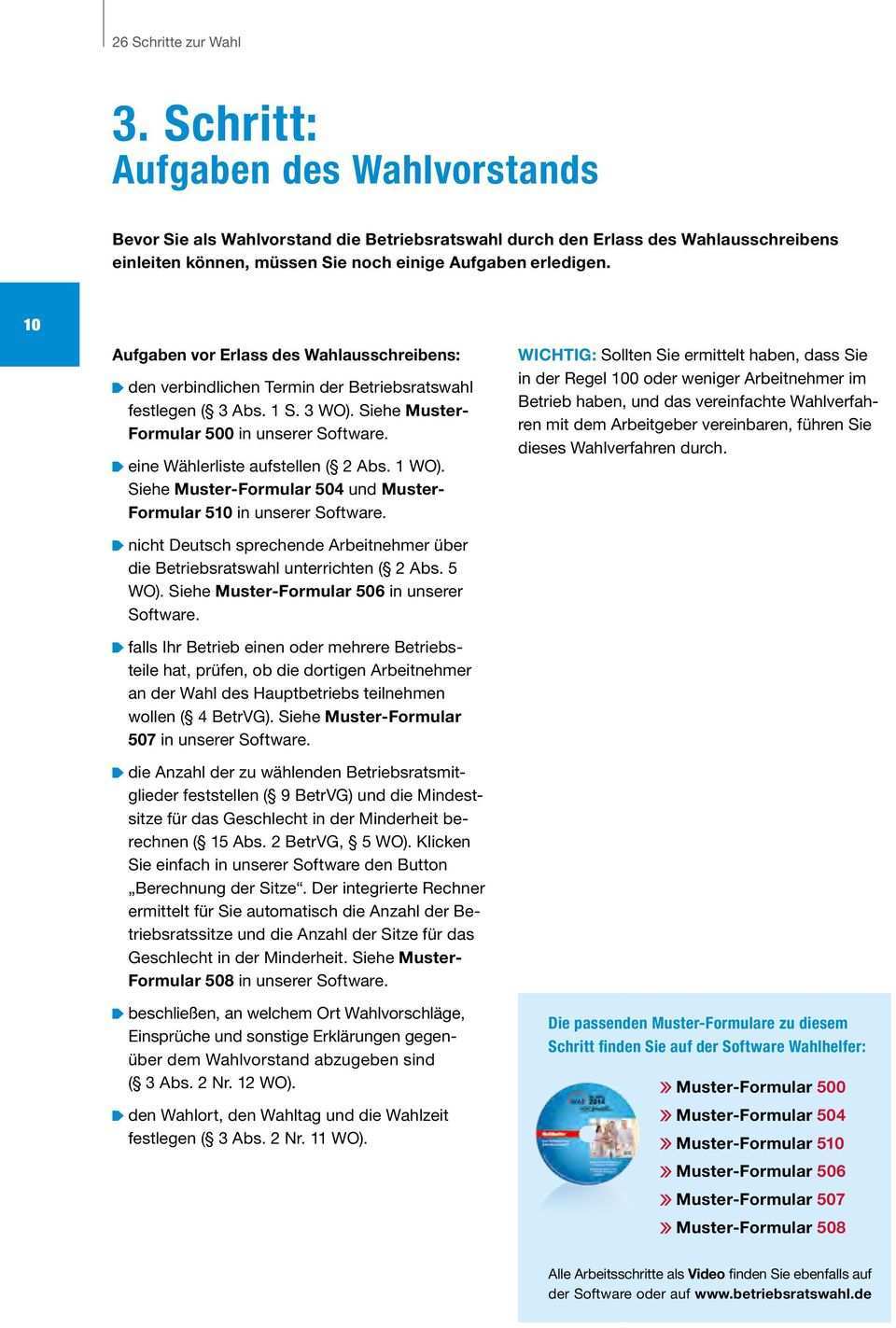 26 Schritte zur Wahl

3. Schritt:
Aufgaben des Wahlvorstands

Bevor Sie als Wahlvorstand die Betriebsratswahl durch den Erlass des Wahlausschreibens einleiten können, müssen Sie noch einige Aufgaben erledigen.

10

Aufgaben vor Erlass des Wahlausschreibens:

den verbindlichen Termin der Betriebsratswahl festlegen (§ 3 Abs. 1 S. 3 WO). Siehe Muster-Formular 500 in unserer Software.

eine Wählerliste aufstellen (§ 2 Abs. 1 WO). Siehe Muster-Formular 504 und Muster-Formular 510 in unserer Software.

nicht Deutsch sprechende Arbeitnehmer über die Betriebsratswahl unterrichten (§ 2 Abs. 5 WO). Siehe Muster-Formular 506 in unserer Software.

falls Ihr Betrieb einen oder mehrere Betriebsteile hat, prüfen, ob die dortigen Arbeitnehmer an der Wahl des Hauptbetriebs teilnehmen wollen (§ 4 BetrVG). Siehe Muster-Formular 507 in unserer Software.

die Anzahl der zu wählenden Betriebsratsmitglieder feststellen (§ 9 BetrVG) und die Mindestsitze für das Geschlecht in der Minderheit berechnen (§ 15 Abs. 2 BetrVG, § 5 WO). Klicken Sie einfach in unserer Software den Button „Berechnung der Sitze“. Der integrierte Rechner ermittelt für Sie automatisch die Anzahl der Betriebsratssitze und die Anzahl der Sitze für das Geschlecht in der Minderheit. Siehe Muster-Formular 508 in unserer Software.

beschließen, an welchem Ort Wahlvorschläge, Einsprüche und sonstige Erklärungen gegenüber dem Wahlvorstand abzugeben sind (§ 3 Abs. 2 Nr. 12 WO).

den Wahlort, den Wahltag und die Wahlzeit festlegen (§ 3 Abs. 2 Nr. 11 WO).

WICHTIG: Sollten Sie ermittelt haben, dass Sie in der Regel 100 oder weniger Arbeitnehmer im Betrieb haben, und das vereinfachte Wahlverfahren mit dem Arbeitgeber vereinbaren, führen Sie dieses Wahlverfahren durch.

Die passenden Muster-Formulare zu diesem Schritt finden Sie auf der Software Wahlhelfer:

» Muster-Formular 500
» Muster-Formular 504
» Muster-Formular 510
» Muster-Formular 506
» Muster-Formular 507
» Muster-Formular 508

Alle Arbeitsschritte als Video finden Sie ebenfalls auf der Software oder auf www.betriebsratswahl.de